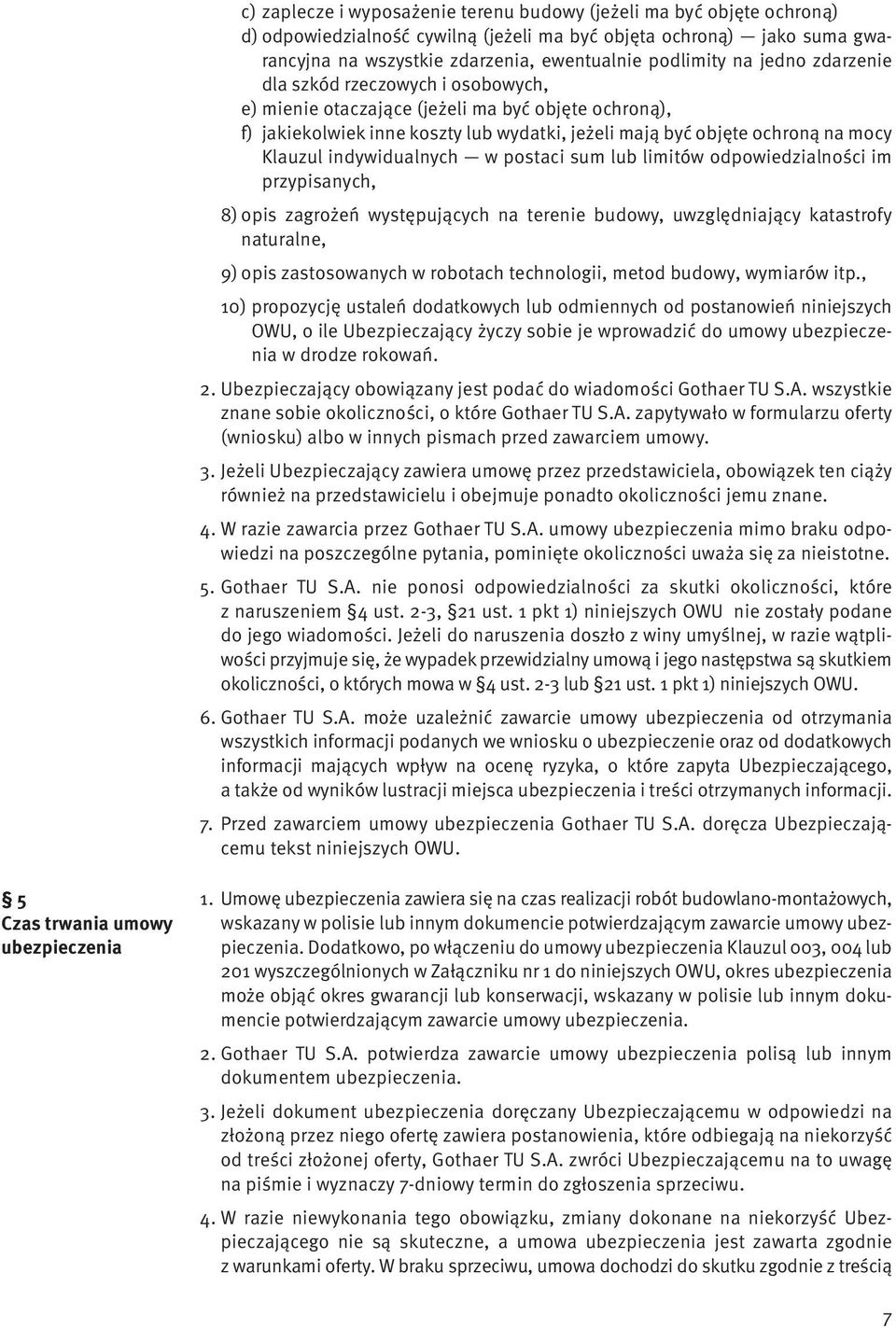 c) zaplecze i wyposażenie terenu budowy (jeżeli ma być objęte ochroną)
d) odpowiedzialność cywilną (jeżeli ma być objęta ochroną) — jako suma gwarancyjna na wszystkie zdarzenia, ewentualnie podlimity na jedno zdarzenie dla szkód rzeczowych i osobowych,
e) mienie otaczające (jeżeli ma być objęte ochroną),
f) jakiekolwiek inne koszty lub wydatki, jeżeli mają być objęte ochroną na mocy Klauzul indywidualnych — w postaci sum lub limitów odpowiedzialności im przypisanych,

8) opis zagrożeń występujących na terenie budowy, uwzględniający katastrofy naturalne,

9) opis zastosowanych w robotach technologii, metod budowy, wymiarów itp.,

10) propozycję ustaleń dodatkowych lub odmiennych od postanowień niniejszych OWU, o ile Ubezpieczający życzy sobie je wprowadzić do umowy ubezpieczenia w drodze rokowań.

2. Ubezpieczający obowiązany jest podać do wiadomości Gothaer TU S.A. wszystkie znane sobie okoliczności, o które Gothaer TU S.A. zapytywało w formularzu oferty (wniosku) albo w innych pismach przed zawarciem umowy.

3. Jeżeli Ubezpieczający zawiera umowę przez przedstawiciela, obowiązek ten ciąży również na przedstawicielu i obejmuje ponadto okoliczności jemu znane.

4. W razie zawarcia przez Gothaer TU S.A. umowy ubezpieczenia mimo braku odpowiedzi na poszczególne pytania, pominięte okoliczności uważa się za nieistotne.

5. Gothaer TU S.A. nie ponosi odpowiedzialności za skutki okoliczności, które z naruszeniem §4 ust. 2-3, §21 ust. 1 pkt 1) niniejszych OWU nie zostały podane do jego wiadomości. Jeżeli do naruszenia doszło z winy umyślnej, w razie wątpliwości przyjmuje się, że wypadek przewidzialny umową i jego następstwa są skutkiem okoliczności, o których mowa w §4 ust. 2-3 lub §21 ust. 1 pkt 1) niniejszych OWU.

6. Gothaer TU S.A. może uzależnić zawarcie umowy ubezpieczenia od otrzymania wszystkich informacji podanych we wniosku o ubezpieczenie oraz od dodatkowych informacji mających wpływ na ocenę ryzyka, o które zapyta Ubezpieczającego, a także od wyników lustracji miejsca ubezpieczenia i treści otrzymanych informacji.

7. Przed zawarciem umowy ubezpieczenia Gothaer TU S.A. doręcza Ubezpieczającemu tekst niniejszych OWU.

§ 5
Czas trwania umowy ubezpieczenia

1. Umowę ubezpieczenia zawiera się na czas realizacji robót budowlano-montażowych, wskazany w polisie lub innym dokumencie potwierdzającym zawarcie umowy ubezpieczenia. Dodatkowo, po włączeniu do umowy ubezpieczenia Klauzul 003, 004 lub 201 wyszczególnionych w Załączniku nr 1 do niniejszych OWU, okres ubezpieczenia może objąć okres gwarancji lub konserwacji, wskazany w polisie lub innym dokumencie potwierdzającym zawarcie umowy ubezpieczenia.

2. Gothaer TU S.A. potwierdza zawarcie umowy ubezpieczenia polisą lub innym dokumentem ubezpieczenia.

3. Jeżeli dokument ubezpieczenia doręczany Ubezpieczającemu w odpowiedzi na złożoną przez niego ofertę zawiera postanowienia, które odbiegają na niekorzyść od treści złożonej oferty, Gothaer TU S.A. zwróci Ubezpieczającemu na to uwagę na piśmie i wyznaczy 7-dniowy termin do zgłoszenia sprzeciwu.

4. W razie niewykonania tego obowiązku, zmiany dokonane na niekorzyść Ubezpieczającego nie są skuteczne, a umowa ubezpieczenia jest zawarta zgodnie z warunkami oferty. W braku sprzeciwu, umowa dochodzi do skutku zgodnie z treścią

7